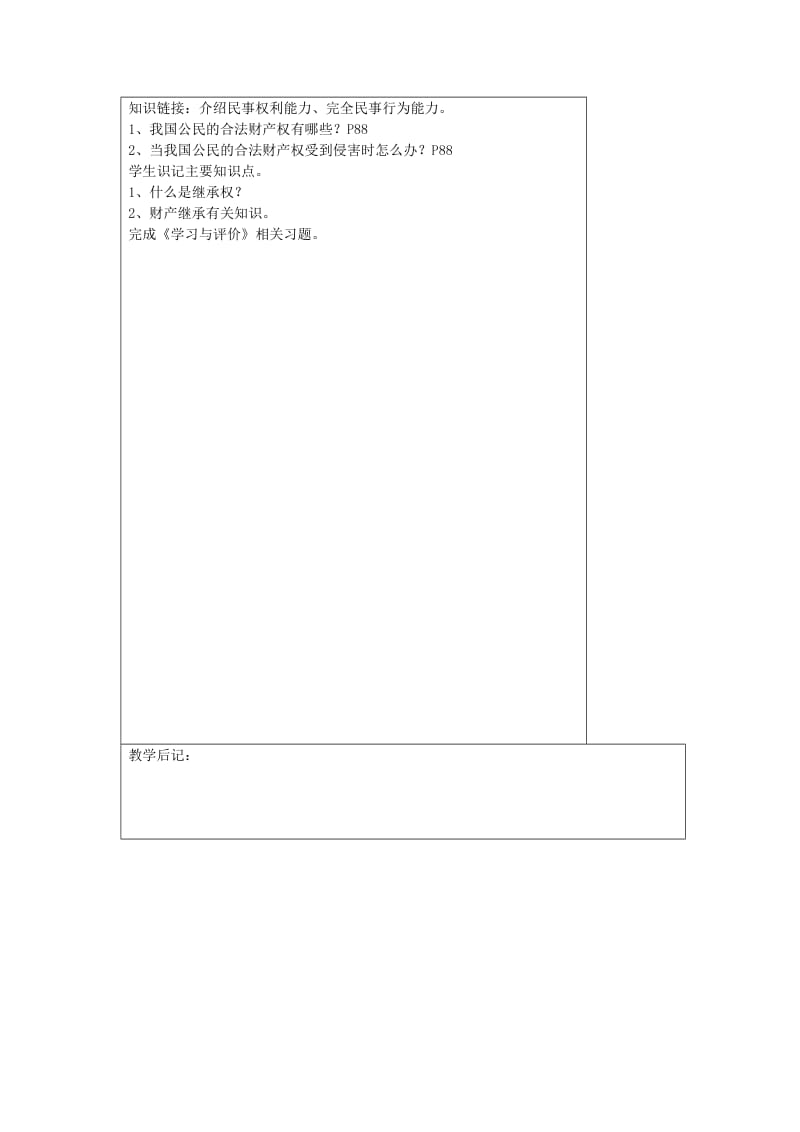 知识链接：介绍民事权利能力、完全民事行为能力。
1、我国公民的合法财产权有哪些？P88
2、当我国公民的合法财产权受到侵害时怎么办？P88
学生识记主要知识点。
1、什么是继承权？
2、财产继承有关知识。
完成《学习与评价》相关习题。

教学后记：